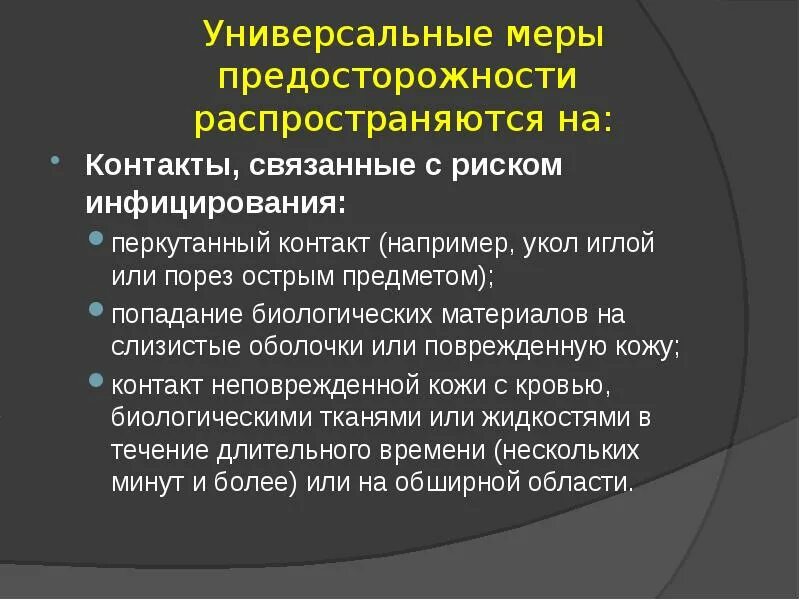 Универсальные меры предосторожности распространяются на:

Контакты, связанные с риском инфицирования:

перкутанный контакт (например, укол иглой или порез острым предметом);

попадание биологических материалов на слизистые оболочки или поврежденную кожу;

контакт неповрежденной кожи с кровью, биологическими тканями или жидкостями в течение длительного времени (нескольких минут и более) или на обширной области.